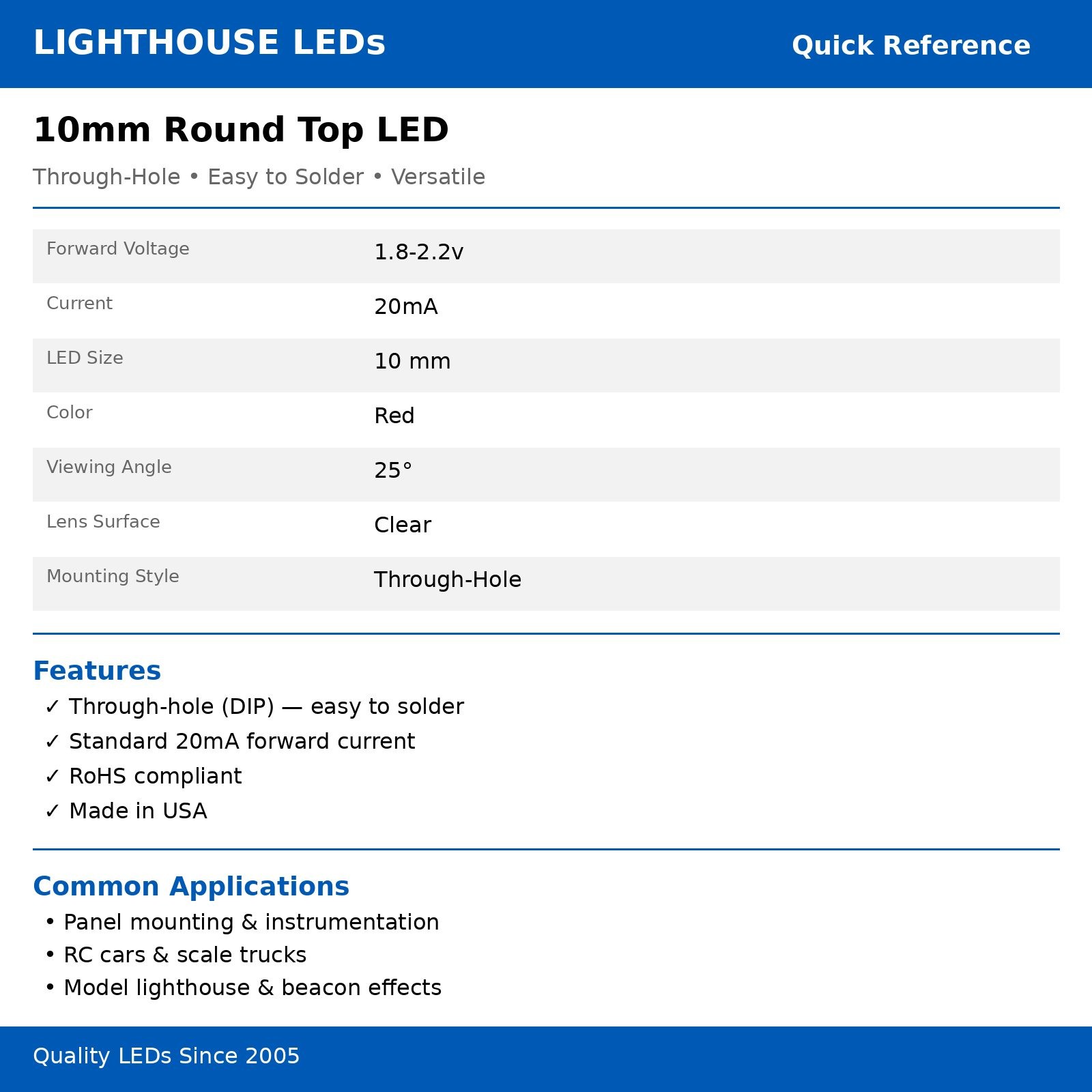 LIGHTHOUSE LEDs

Quick Reference

10mm Round Top LED

Through-Hole • Easy to Solder • Versatile

Forward Voltage
1.8-2.2v

Current
20mA

LED Size
10 mm

Color
Red

Viewing Angle
25°

Lens Surface
Clear

Mounting Style
Through-Hole

Features

✓ Through-hole (DIP) — easy to solder
✓ Standard 20mA forward current
✓ RoHS compliant
✓ Made in USA

Common Applications

• Panel mounting & instrumentation
• RC cars & scale trucks
• Model lighthouse & beacon effects

Quality LEDs Since 2005